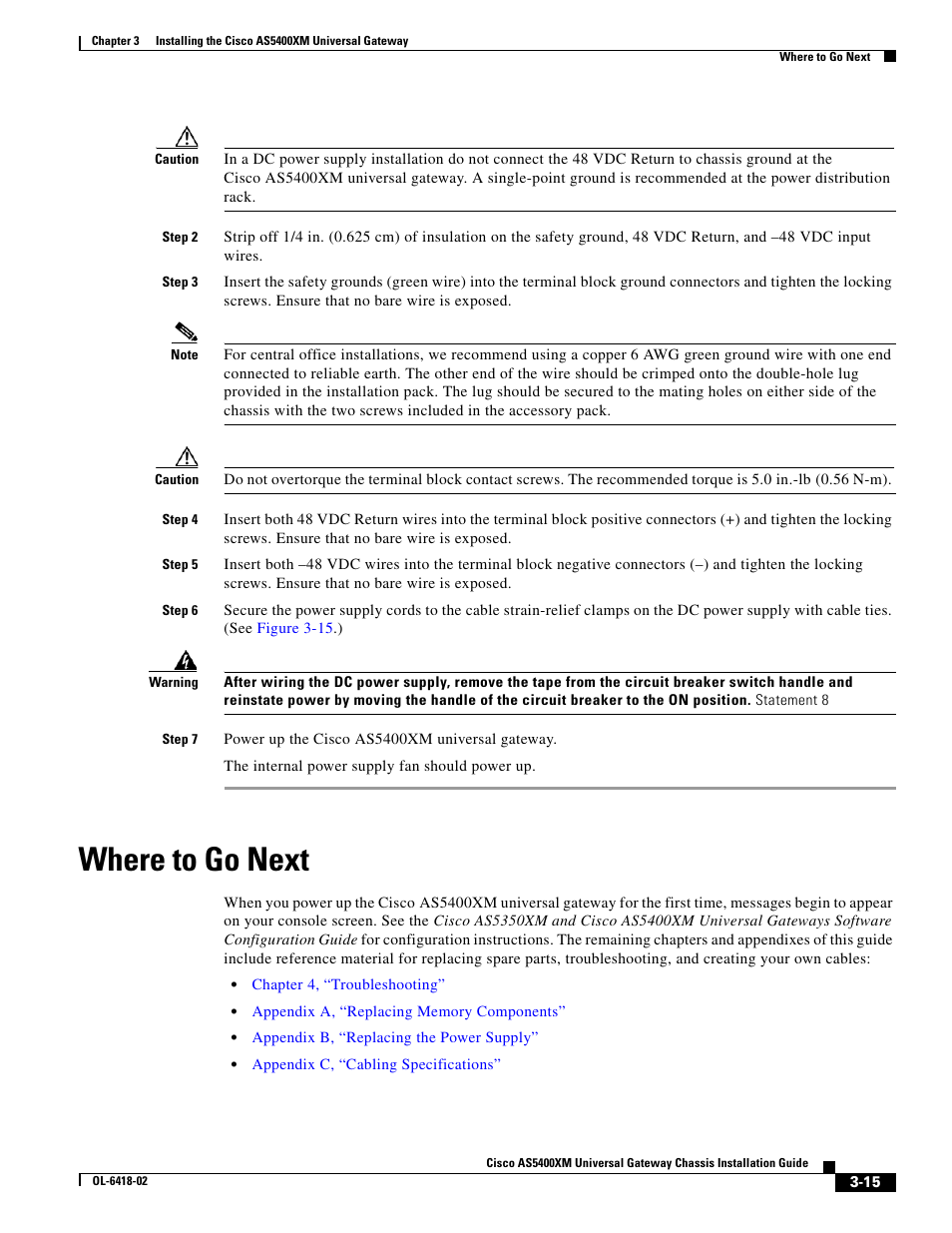 Chapter 3 Installing the Cisco AS5400XM Universal Gateway

Where to Go Next

Caution

In a DC power supply installation do not connect the 48 VDC Return to chassis ground at the Cisco AS5400XM universal gateway. A single-point ground is recommended at the power distribution rack.

Step 2 Strip off 1/4 in. (0.625 cm) of insulation on the safety ground, 48 VDC Return, and –48 VDC input wires.

Step 3 Insert the safety grounds (green wire) into the terminal block ground connectors and tighten the locking screws. Ensure that no bare wire is exposed.

Note

For central office installations, we recommend using a copper 6 AWG green ground wire with one end connected to reliable earth. The other end of the wire should be crimped onto the double-hole lug provided in the installation pack. The lug should be secured to the mating holes on either side of the chassis with the two screws included in the accessory pack.

Caution

Do not overtorque the terminal block contact screws. The recommended torque is 5.0 in.-lb (0.56 N-m).

Step 4 Insert both 48 VDC Return wires into the terminal block positive connectors (+) and tighten the locking screws. Ensure that no bare wire is exposed.

Step 5 Insert both –48 VDC wires into the terminal block negative connectors (–) and tighten the locking screws. Ensure that no bare wire is exposed.

Step 6 Secure the power supply cords to the cable strain-relief clamps on the DC power supply with cable ties. (See Figure 3-15.)

Warning

After wiring the DC power supply, remove the tape from the circuit breaker switch handle and reinstate power by moving the handle of the circuit breaker to the ON position. Statement 8

Step 7 Power up the Cisco AS5400XM universal gateway.

The internal power supply fan should power up.

Where to Go Next

When you power up the Cisco AS5400XM universal gateway for the first time, messages begin to appear on your console screen. See the Cisco AS5350XM and Cisco AS5400XM Universal Gateways Software Configuration Guide for configuration instructions. The remaining chapters and appendixes of this guide include reference material for replacing spare parts, troubleshooting, and creating your own cables:

• Chapter 4, “Troubleshooting”
• Appendix A, “Replacing Memory Components”
• Appendix B, “Replacing the Power Supply”
• Appendix C, “Cabling Specifications”

Cisco AS5400XM Universal Gateway Chassis Installation Guide

OL-6418-02

3-15